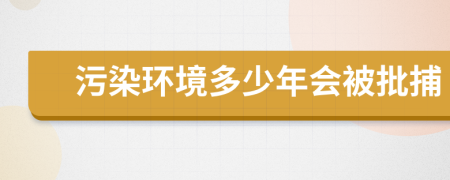 污染环境多少年会被批捕